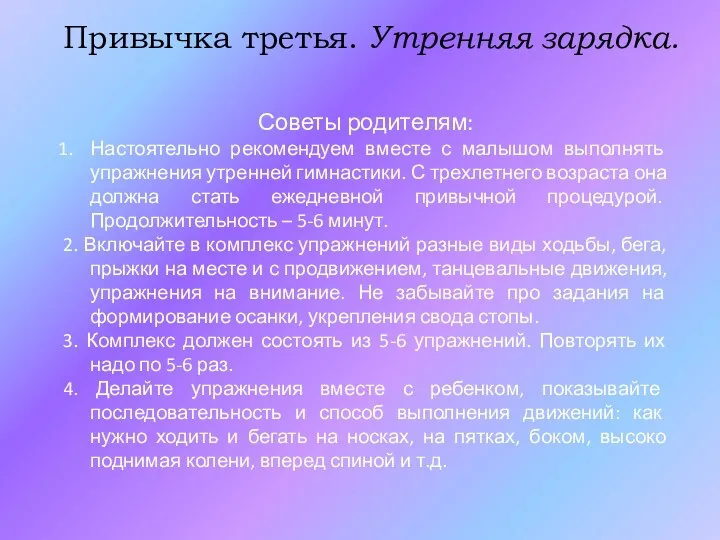 Привычка третья. Утренняя зарядка.

Советы родителям:

1. Настоятельно рекомендуем вместе с малышом выполнять упражнения утренней гимнастики. С трехлетнего возраста она должна стать ежедневной привычной процедурой. Продолжительность – 5-6 минут.

2. Включайте в комплекс упражнений разные виды ходьбы, бега, прыжки на месте и с продвижением, танцевальные движения, упражнения на внимание. Не забывайте про задания на формирование осанки, укрепления свода стопы.

3. Комплекс должен состоять из 5-6 упражнений. Повторять их надо по 5-6 раз.

4. Делайте упражнения вместе с ребенком, показывайте последовательность и способ выполнения движений: как нужно ходить и бегать на носках, на пятках, боком, высоко поднимая колени, вперед спиной и т.д.